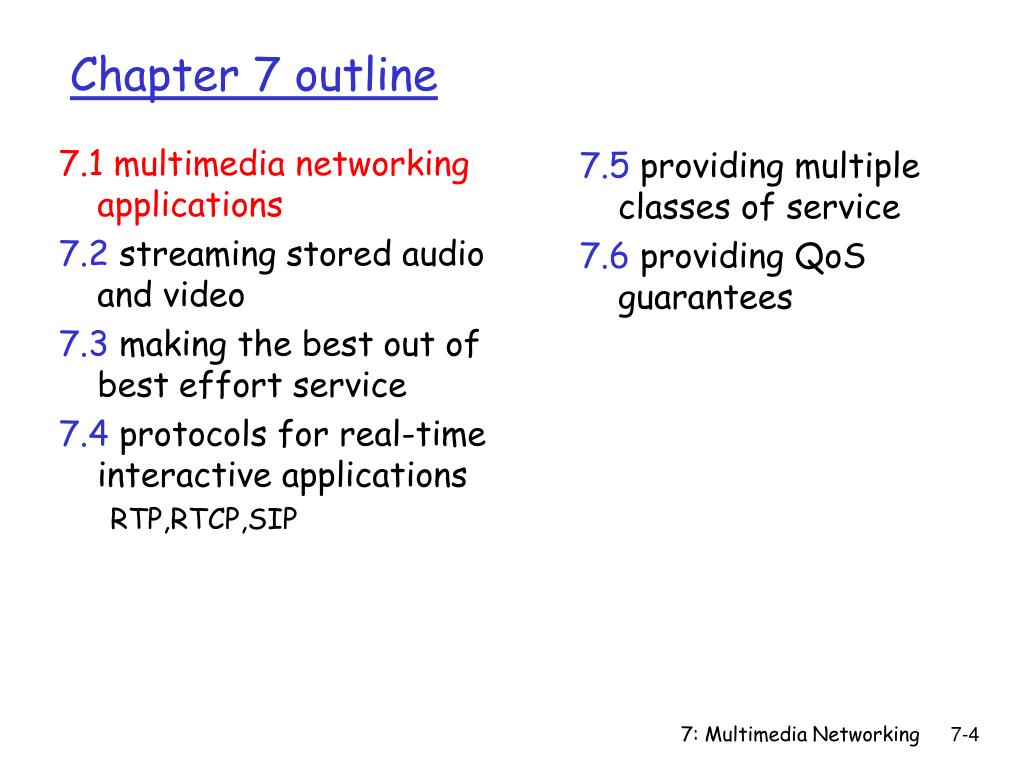 Chapter 7 outline

7.1 multimedia networking applications

7.2 streaming stored audio and video

7.3 making the best out of best effort service

7.4 protocols for real-time interactive applications

RTP,RTCP,SIP

7.5 providing multiple classes of service

7.6 providing QoS guarantees

7: Multimedia Networking 7-4